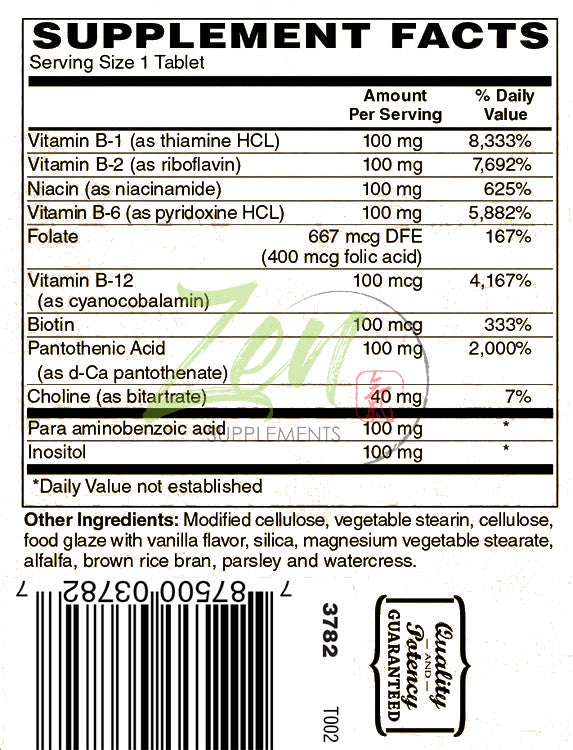 SUPPLEMENT FACTS
Serving Size 1 Tablet

| | Amount Per Serving | % Daily Value |
|---|---|---|
| Vitamin B-1 (as thiamine HCL) | 100 mg | 8,333% |
| Vitamin B-2 (as riboflavin) | 100 mg | 7,692% |
| Niacin (as niacinamide) | 100 mg | 625% |
| Vitamin B-6 (as pyridoxine HCL) | 100 mg | 5,882% |
| Folate | 667 mcg DFE (400 mcg folic acid) | 167% |
| Vitamin B-12 (as cyanocobalamin) | 100 mcg | 4,167% |
| Biotin | 100 mcg | 333% |
| Pantothenic Acid (as d-Ca pantothenate) | 100 mg | 2,000% |
| Choline (as bitartrate) | 40 mg | 7% |
| Para aminobenzoic acid | 100 mg | * |
| Inositol | 100 mg | * |

*Daily Value not established

Zen SUPPLEMENTS

Other Ingredients: Modified cellulose, vegetable stearin, cellulose, food glaze with vanilla flavor, silica, magnesium vegetable stearate, alfalfa, brown rice bran, parsley and watercress.

7 87500 03782 7

3782

T002

Quality —AND— Potency GUARANTEED